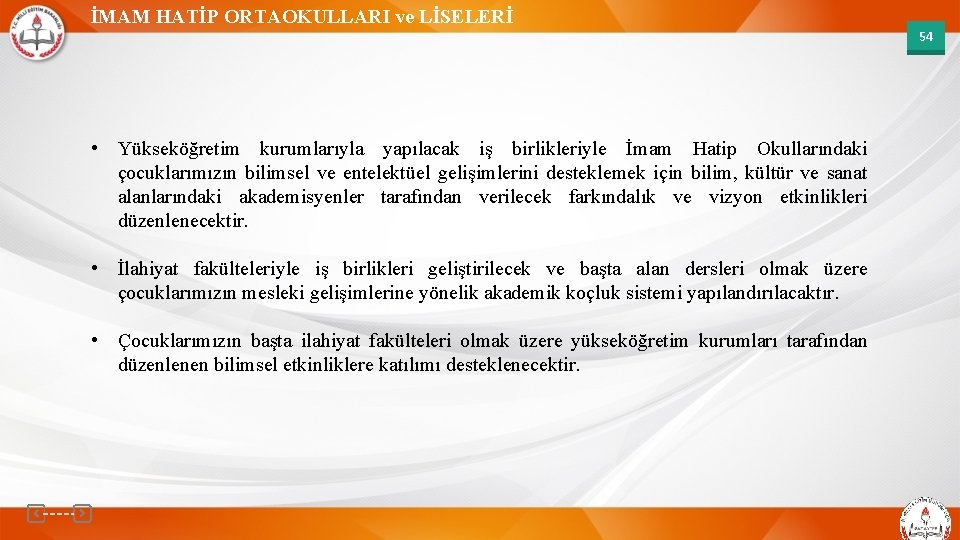 İMAM HATİP ORTAOKULLARI ve LİSELERİ

54

• Yükseköğretim kurumlarıyla yapılacak iş birlikleriyle İmam Hatip Okullarındaki çocuklarımızın bilimsel ve entelektüel gelişimlerini desteklemek için bilim, kültür ve sanat alanlarındaki akademisyenler tarafından verilecek farkındalık ve vizyon etkinlikleri düzenlenecektir.

• İlahiyat fakülteleriyle iş birlikleri geliştirilecek ve başta alan dersleri olmak üzere çocuklarımızın mesleki gelişimlerine yönelik akademik koçluk sistemi yapılandırılacaktır.

• Çocuklarımızın başta ilahiyat fakülteleri olmak üzere yükseköğretim kurumları tarafından düzenlenen bilimsel etkinliklere katılımı desteklenecektir.